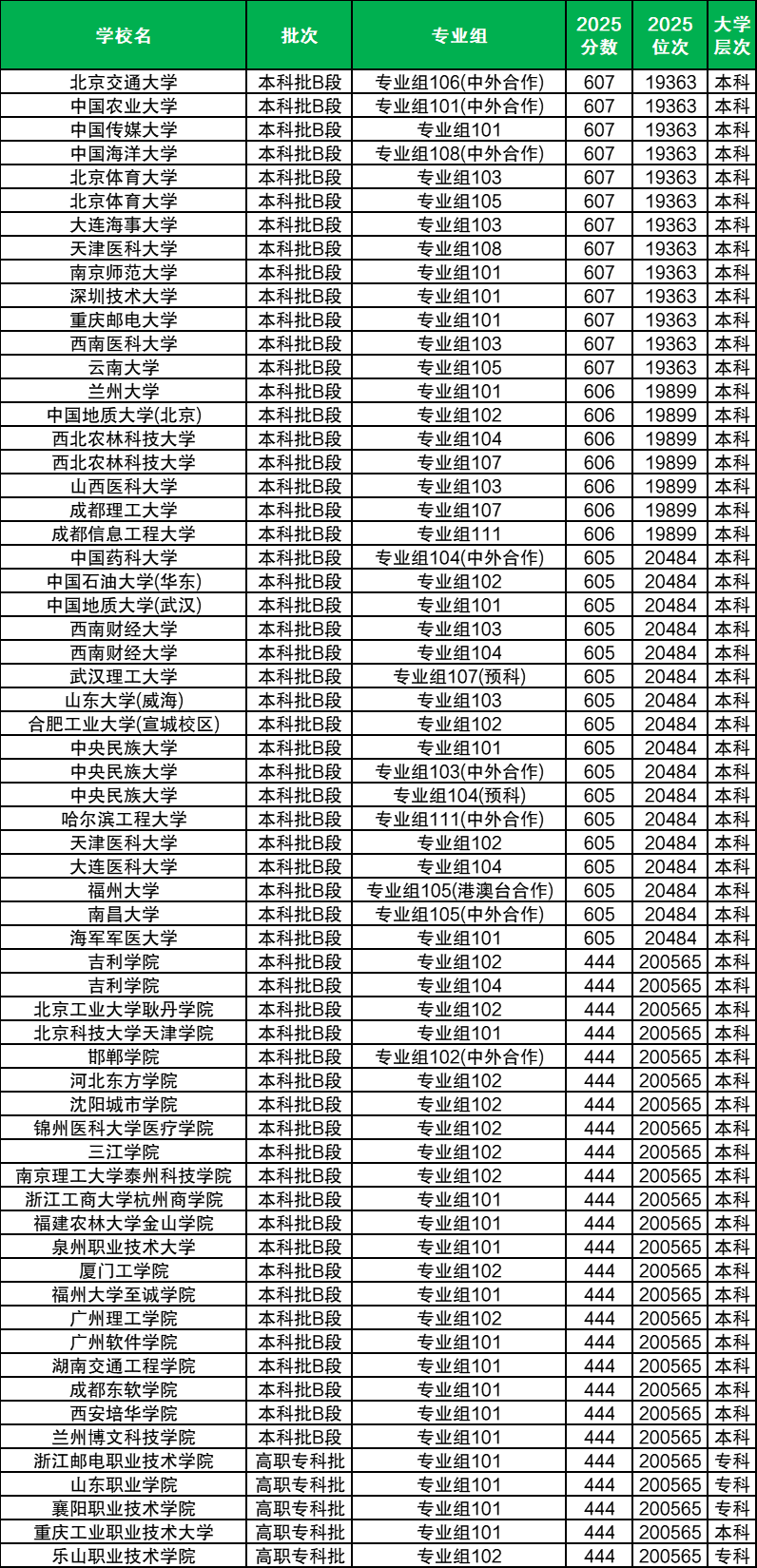 | 学校名 | 批次 | 专业组 | 2025分数 | 2025位次 | 大学层次 |
|---|---|---|---|---|---|
| 北京交通大学 | 本科批B段 | 专业组106(中外合作) | 607 | 19363 | 本科 |
| 中国农业大学 | 本科批B段 | 专业组101(中外合作) | 607 | 19363 | 本科 |
| 中国传媒大学 | 本科批B段 | 专业组101 | 607 | 19363 | 本科 |
| 中国海洋大学 | 本科批B段 | 专业组108(中外合作) | 607 | 19363 | 本科 |
| 北京体育大学 | 本科批B段 | 专业组103 | 607 | 19363 | 本科 |
| 北京体育大学 | 本科批B段 | 专业组105 | 607 | 19363 | 本科 |
| 大连海事大学 | 本科批B段 | 专业组103 | 607 | 19363 | 本科 |
| 天津医科大学 | 本科批B段 | 专业组108 | 607 | 19363 | 本科 |
| 南京师范大学 | 本科批B段 | 专业组101 | 607 | 19363 | 本科 |
| 深圳技术大学 | 本科批B段 | 专业组101 | 607 | 19363 | 本科 |
| 重庆邮电大学 | 本科批B段 | 专业组101 | 607 | 19363 | 本科 |
| 西南医科大学 | 本科批B段 | 专业组103 | 607 | 19363 | 本科 |
| 云南大学 | 本科批B段 | 专业组105 | 607 | 19363 | 本科 |
| 兰州大学 | 本科批B段 | 专业组101 | 606 | 19899 | 本科 |
| 中国地质大学(北京) | 本科批B段 | 专业组102 | 606 | 19899 | 本科 |
| 西北农林科技大学 | 本科批B段 | 专业组104 | 606 | 19899 | 本科 |
| 西北农林科技大学 | 本科批B段 | 专业组107 | 606 | 19899 | 本科 |
| 山西医科大学 | 本科批B段 | 专业组103 | 606 | 19899 | 本科 |
| 成都理工大学 | 本科批B段 | 专业组107 | 606 | 19899 | 本科 |
| 成都信息工程大学 | 本科批B段 | 专业组111 | 606 | 19899 | 本科 |
| 中国药科大学 | 本科批B段 | 专业组104(中外合作) | 605 | 20484 | 本科 |
| 中国石油大学(华东) | 本科批B段 | 专业组102 | 605 | 20484 | 本科 |
| 中国地质大学(武汉) | 本科批B段 | 专业组101 | 605 | 20484 | 本科 |
| 西南财经大学 | 本科批B段 | 专业组103 | 605 | 20484 | 本科 |
| 西南财经大学 | 本科批B段 | 专业组104 | 605 | 20484 | 本科 |
| 武汉理工大学 | 本科批B段 | 专业组107(预科) | 605 | 20484 | 本科 |
| 山东大学(威海) | 本科批B段 | 专业组103 | 605 | 20484 | 本科 |
| 合肥工业大学(宣城校区) | 本科批B段 | 专业组102 | 605 | 20484 | 本科 |
| 中央民族大学 | 本科批B段 | 专业组101 | 605 | 20484 | 本科 |
| 中央民族大学 | 本科批B段 | 专业组103(中外合作) | 605 | 20484 | 本科 |
| 中央民族大学 | 本科批B段 | 专业组104(预科) | 605 | 20484 | 本科 |
| 哈尔滨工程大学 | 本科批B段 | 专业组111(中外合作) | 605 | 20484 | 本科 |
| 天津医科大学 | 本科批B段 | 专业组102 | 605 | 20484 | 本科 |
| 大连医科大学 | 本科批B段 | 专业组104 | 605 | 20484 | 本科 |
| 福州大学 | 本科批B段 | 专业组105(港澳台合作) | 605 | 20484 | 本科 |
| 南昌大学 | 本科批B段 | 专业组105(中外合作) | 605 | 20484 | 本科 |
| 海军军医大学 | 本科批B段 | 专业组101 | 605 | 20484 | 本科 |
| 吉利学院 | 本科批B段 | 专业组102 | 444 | 200565 | 本科 |
| 吉利学院 | 本科批B段 | 专业组104 | 444 | 200565 | 本科 |
| 北京工业大学耿丹学院 | 本科批B段 | 专业组102 | 444 | 200565 | 本科 |
| 北京科技大学天津学院 | 本科批B段 | 专业组101 | 444 | 200565 | 本科 |
| 邯郸学院 | 本科批B段 | 专业组102(中外合作) | 444 | 200565 | 本科 |
| 河北东方学院 | 本科批B段 | 专业组102 | 444 | 200565 | 本科 |
| 沈阳城市学院 | 本科批B段 | 专业组102 | 444 | 200565 | 本科 |
| 锦州医科大学医疗学院 | 本科批B段 | 专业组102 | 444 | 200565 | 本科 |
| 三江学院 | 本科批B段 | 专业组102 | 444 | 200565 | 本科 |
| 南京理工大学泰州科技学院 | 本科批B段 | 专业组102 | 444 | 200565 | 本科 |
| 浙江工商大学杭州商学院 | 本科批B段 | 专业组101 | 444 | 200565 | 本科 |
| 福建农林大学金山学院 | 本科批B段 | 专业组101 | 444 | 200565 | 本科 |
| 泉州职业技术大学 | 本科批B段 | 专业组101 | 444 | 200565 | 本科 |
| 厦门工学院 | 本科批B段 | 专业组102 | 444 | 200565 | 本科 |
| 福州大学至诚学院 | 本科批B段 | 专业组101 | 444 | 200565 | 本科 |
| 广州理工学院 | 本科批B段 | 专业组102 | 444 | 200565 | 本科 |
| 广州软件学院 | 本科批B段 | 专业组101 | 444 | 200565 | 本科 |
| 湖南交通工程学院 | 本科批B段 | 专业组101 | 444 | 200565 | 本科 |
| 成都东软学院 | 本科批B段 | 专业组101 | 444 | 200565 | 本科 |
| 西安培华学院 | 本科批B段 | 专业组101 | 444 | 200565 | 本科 |
| 兰州博文科技学院 | 本科批B段 | 专业组101 | 444 | 200565 | 本科 |
| 浙江邮电职业技术学院 | 高职专科批 | 专业组101 | 444 | 200565 | 专科 |
| 山东职业学院 | 高职专科批 | 专业组101 | 444 | 200565 | 专科 |
| 襄阳职业技术学院 | 高职专科批 | 专业组101 | 444 | 200565 | 专科 |
| 重庆工业职业技术大学 | 高职专科批 | 专业组101 | 444 | 200565 | 本科 |
| 乐山职业技术学院 | 高职专科批 | 专业组102 | 444 | 200565 | 专科 |